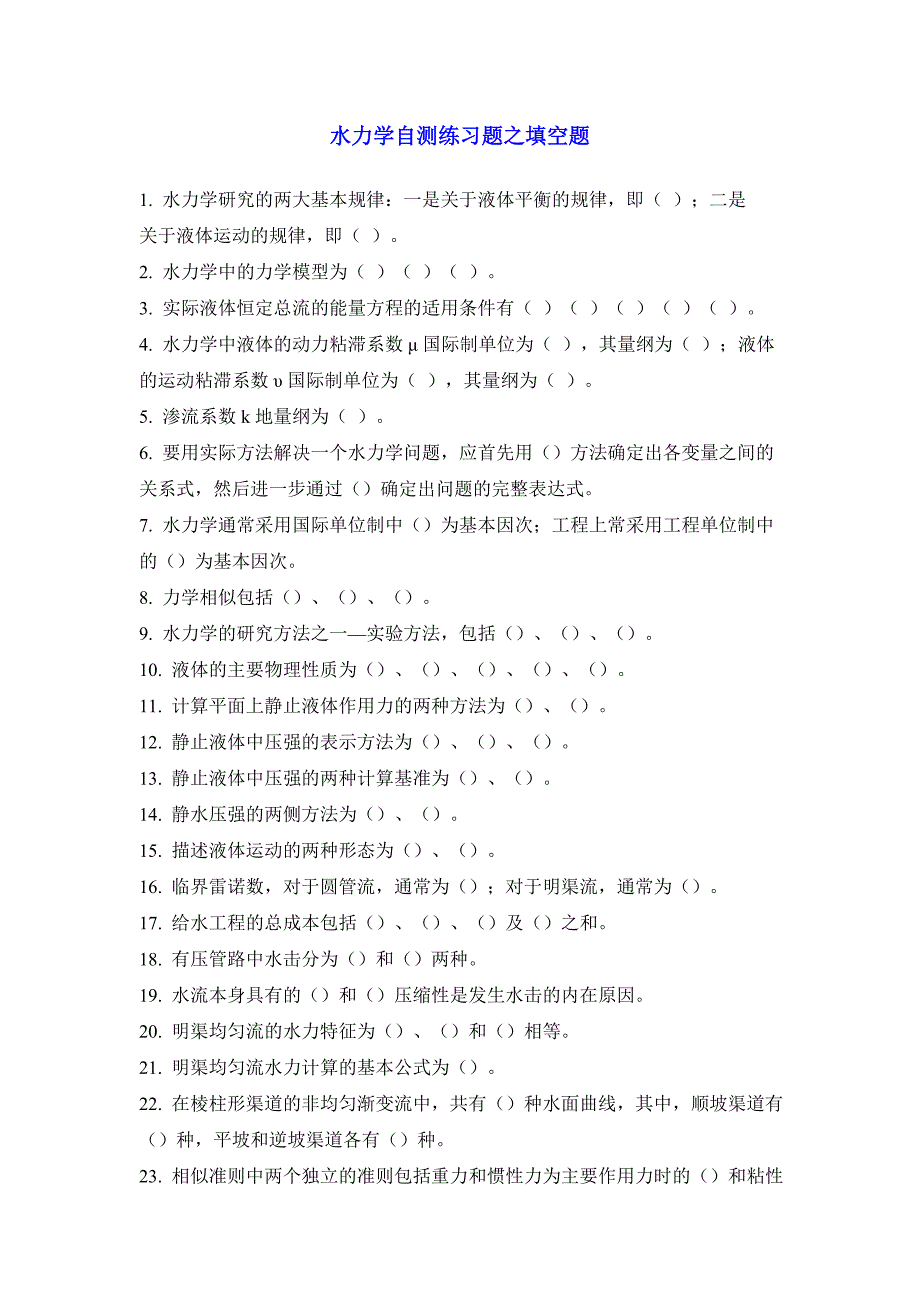 水力学自测练习题之填空题

1. 水力学研究的两大基本规律：一是关于液体平衡的规律，即（ ）；二是关于液体运动的规律，即（ ）。

2. 水力学中的力学模型为（ ）（ ）（ ）。

3. 实际液体恒定总流的能量方程的适用条件有（ ）（ ）（ ）（ ）（ ）。

4. 水力学中液体的动力粘滞系数 μ 国际制单位为（ ），其量纲为（ ）；液体的运动粘滞系数 υ 国际制单位为（ ），其量纲为（ ）。

5. 渗流系数 k 地量纲为（ ）。

6. 要用实际方法解决一个水力学问题，应首先用（）方法确定出各变量之间的关系式，然后进一步通过（）确定出问题的完整表达式。

7. 水力学通常采用国际单位制中（）为基本因次；工程上常采用工程单位制中的（）为基本因次。

8. 力学相似包括（）、（）、（）。

9. 水力学的研究方法之一—实验方法，包括（）、（）、（）。

10. 液体的主要物理性质为（）、（）、（）、（）、（）。

11. 计算平面上静止液体作用力的两种方法为（）、（）。

12. 静止液体中压强的表示方法为（）、（）、（）。

13. 静止液体中压强的两种计算基准为（）、（）。

14. 静水压强的两侧方法为（）、（）。

15. 描述液体运动的两种形态为（）、（）。

16. 临界雷诺数，对于圆管流，通常为（）；对于明渠流，通常为（）。

17. 给水工程的总成本包括（）、（）、（）及（）之和。

18. 有压管路中水击分为（）和（）两种。

19. 水流本身具有的（）和（）压缩性是发生水击的内在原因。

20. 明渠均匀流的水力特征为（）、（）和（）相等。

21. 明渠均匀流水力计算的基本公式为（）。

22. 在棱柱形渠道的非均匀渐变流中，共有（）种水面曲线，其中，顺坡渠道有（）种，平坡和逆坡渠道各有（）种。

23. 相似准则中两个独立的准则包括重力和惯性力为主要作用力时的（）和粘性